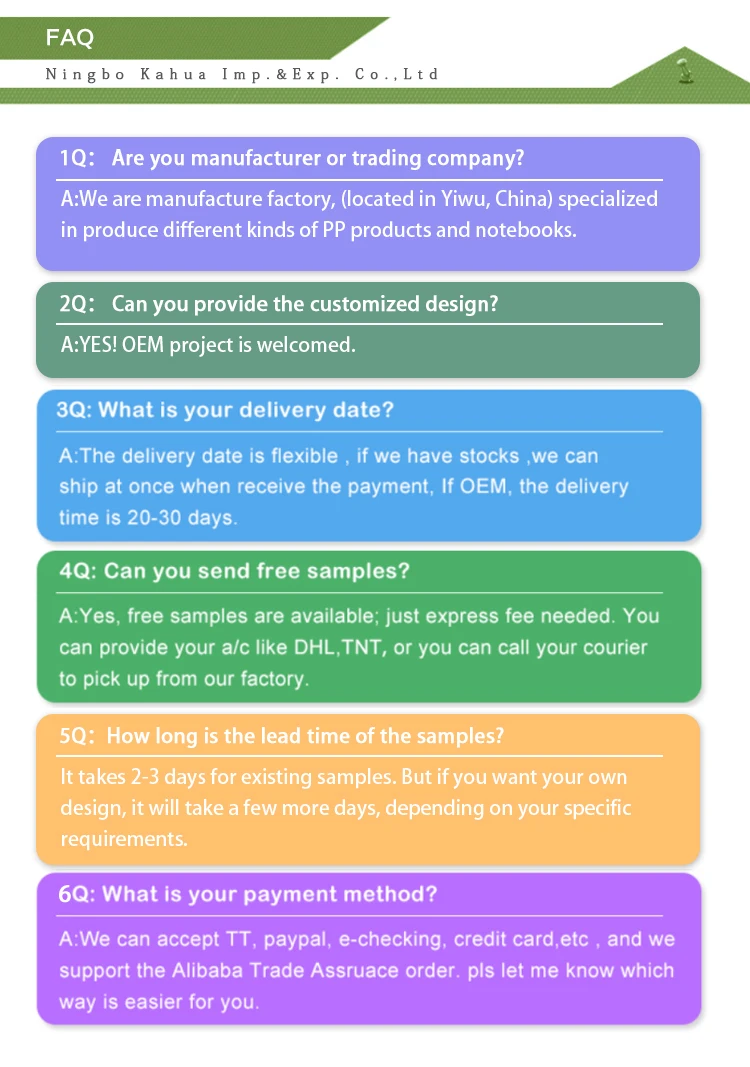 FAQ

Ningbo Kahua Imp.&Exp. Co.,Ltd

1Q: Are you manufacturer or trading company?

A:We are manufacture factory, (located in Yiwu, China) specialized in produce different kinds of PP products and notebooks.

2Q: Can you provide the customized design?

A:YES! OEM project is welcomed.

3Q: What is your delivery date?

A:The delivery date is flexible , if we have stocks ,we can ship at once when receive the payment, If OEM, the delivery time is 20-30 days.

4Q: Can you send free samples?

A:Yes, free samples are available; just express fee needed. You can provide your a/c like DHL,TNT, or you can call your courier to pick up from our factory.

5Q: How long is the lead time of the samples?

It takes 2-3 days for existing samples. But if you want your own design, it will take a few more days, depending on your specific requirements.

6Q: What is your payment method?

A:We can accept TT, paypal, e-checking, credit card,etc , and we support the Alibaba Trade Assruace order. pls let me know which way is easier for you.